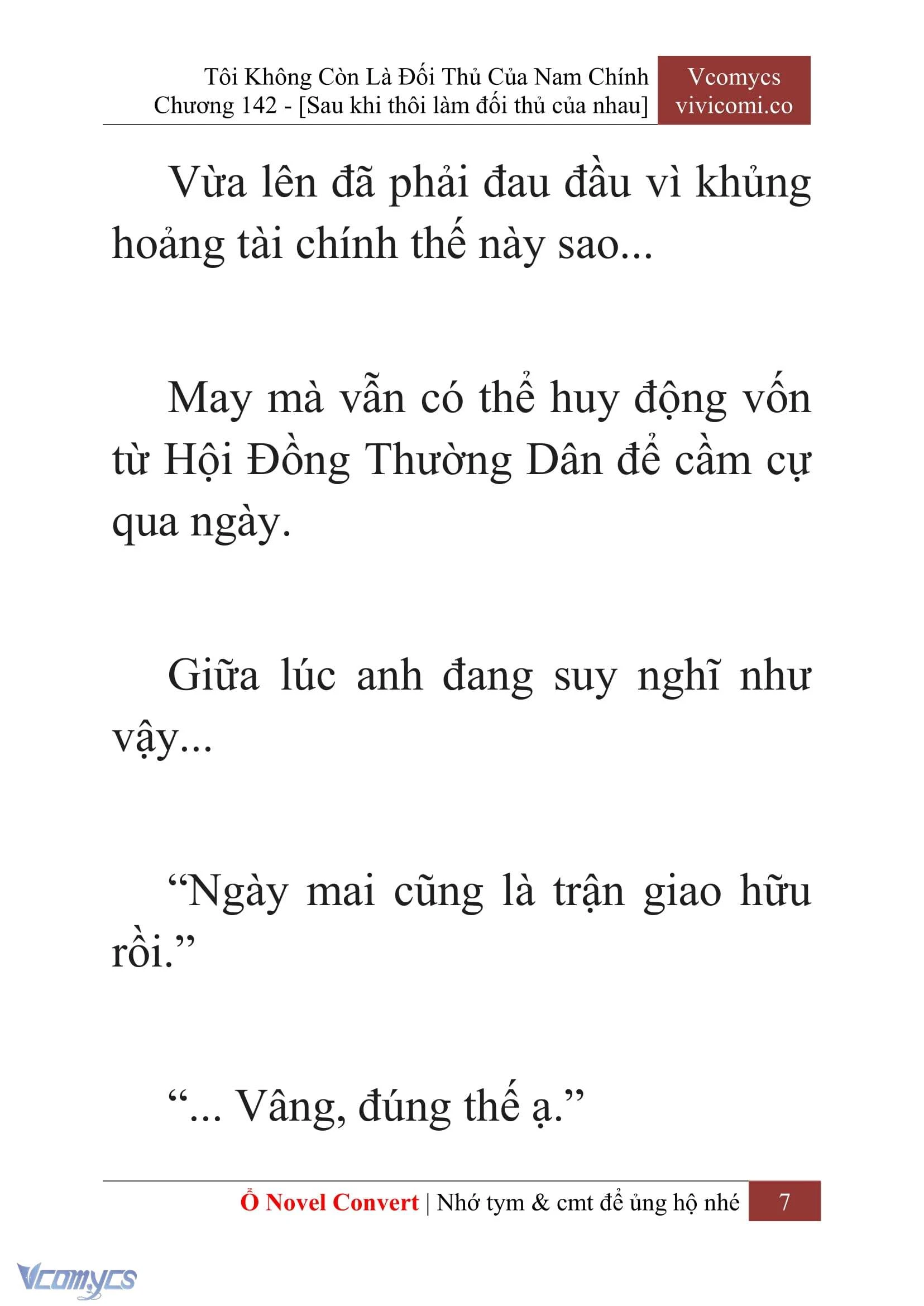 Tôi Không Còn Là Đối Thủ Của Nam Chính
Chương 142 - [Sau khi thôi làm đối thủ của nhau]

Vcomycs
vivicomi.co

Vừa lên đã phải đau đầu vì khủng hoảng tài chính thế này sao...

May mà vẫn có thể huy động vốn từ Hội Đồng Thường Dân để cầm cự qua ngày.

Giữa lúc anh đang suy nghĩ như vậy...

“Ngày mai cũng là trận giao hữu rồi.”

“... Vâng, đúng thế ạ.”

Ổ Novel Convert | Nhớ tym & cmt để ủng hộ nhé 7

Vcomycs